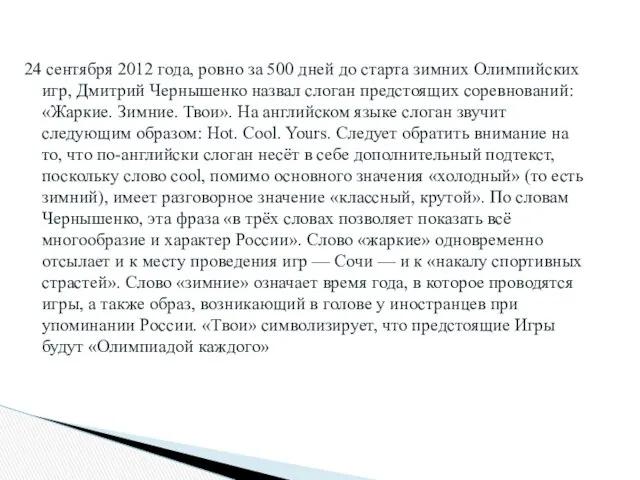 24 сентября 2012 года, ровно за 500 дней до старта зимних Олимпийских игр, Дмитрий Чернышенко назвал слоган предстоящих соревнований: «Жаркие. Зимние. Твои». На английском языке слоган звучит следующим образом: Hot. Cool. Yours. Следует обратить внимание на то, что по-английски слоган несёт в себе дополнительный подтекст, поскольку слово cool, помимо основного значения «холодный» (то есть зимний), имеет разговорное значение «классный, крутой». По словам Чернышенко, эта фраза «в трёх словах позволяет показать всё многообразие и характер России». Слово «жаркие» одновременно отсылает и к месту проведения игр — Сочи — и к «накалу спортивных страстей». Слово «зимние» означает время года, в которое проводятся игры, а также образ, возникающий в голове у иностранцев при упоминании России. «Твои» символизирует, что предстоящие Игры будут «Олимпиадой каждого»